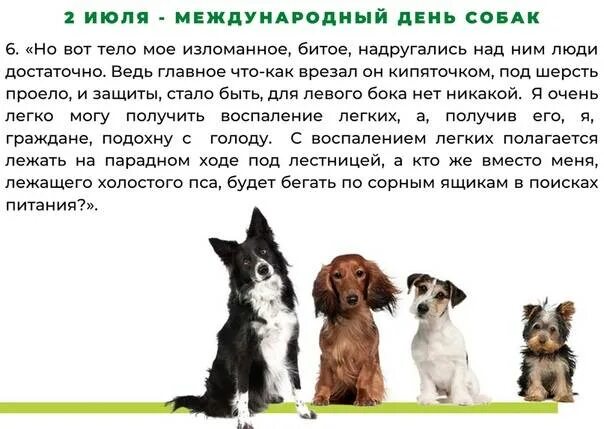 2 ИЮЛЯ - МЕЖДУНАРОДНЫЙ ДЕНЬ СОБАК

6. «Но вот тело мое изломанное, битое, надругались над ним люди достаточно. Ведь главное что-как врезал он кипяточком, под шерсть проело, и защиты, стало быть, для левого бока нет никакой. Я очень легко могу получить воспаление легких, а, получив его, я, граждане, подохну с голоду. С воспалением легких полагается лежать на парадном ходе под лестницей, а кто же вместо меня, лежащего холостого пса, будет бегать по сорным ящикам в поисках питания?».